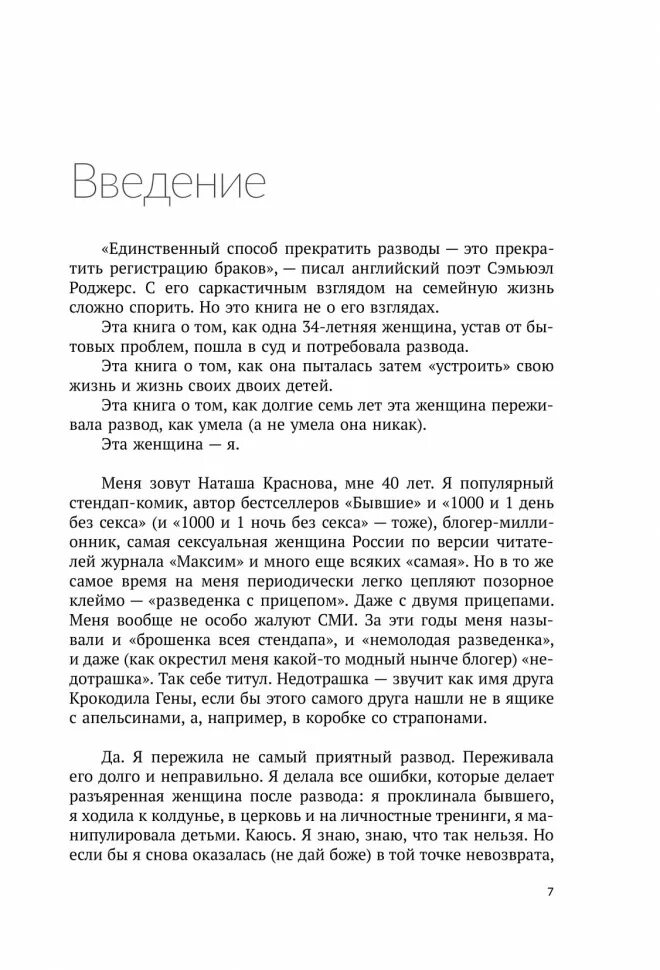 Введение

«Единственный способ прекратить разводы — это прекратить регистрацию браков», — писал английский поэт Сэмьюэл Роджерс. С его саркастичным взглядом на семейную жизнь сложно спорить. Но это книга не о его взглядах.

Эта книга о том, как одна 34-летняя женщина, устав от бытовых проблем, пошла в суд и потребовала развода.

Эта книга о том, как она пыталась затем «устроить» свою жизнь и жизнь своих двоих детей.

Эта книга о том, как долгие семь лет эта женщина переживала развод, как умела (а не умела она никак).

Эта женщина — я.

Меня зовут Наташа Краснова, мне 40 лет. Я популярный стендап-комик, автор бестселлеров «Бывшие» и «1000 и 1 день без секса» (и «1000 и 1 ночь без секса» — тоже), блогер-миллионник, самая сексуальная женщина России по версии читателей журнала «Максим» и много еще всяких «самая». Но в то же самое время на меня периодически легко цепляют позорное клеймо — «разведенка с прицепом». Даже с двумя прицепами. Меня вообще не особо жалуют СМИ. За эти годы меня называли и «брошенка всея стендапа», и «немолодая разведенка», и даже (как окрестил меня какой-то модный нынче блогер) «недотрашка». Так себе титул. Недотрашка — звучит как имя друга Крокодила Гены, если бы этого самого друга нашли не в ящике с апельсинами, а, например, в коробке со страпонами.

Да. Я пережила не самый приятный развод. Переживала его долго и неправильно. Я делала все ошибки, которые делает разъяренная женщина после развода: я проклинала бывшего, я ходила к колдунье, в церковь и на личностные тренинги, я манипулировала детьми. Каюсь. Я знаю, знаю, что так нельзя. Но если бы я снова оказалась (не дай боже) в той точке невозврата,

7